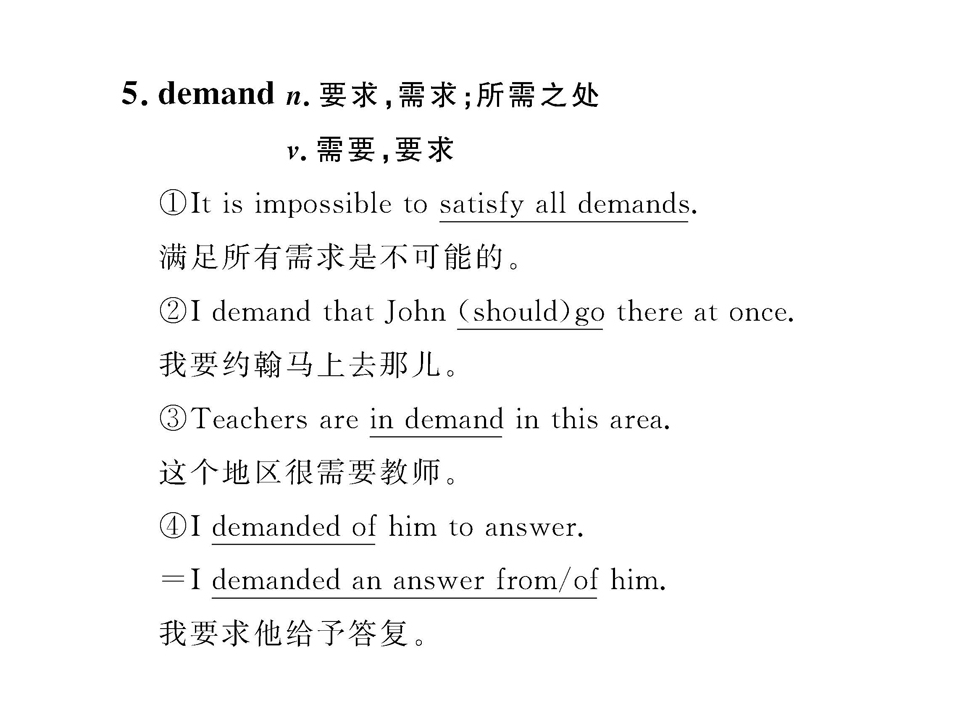 5. demand n. 要求，需求；所需之处

v. 需要，要求

①It is impossible to satisfy all demands.

满足所有需求是不可能的。

②I demand that John (should)go there at once.

我要约翰马上去那儿。

③Teachers are in demand in this area.

这个地区很需要教师。

④I demanded of him to answer.

＝I demanded an answer from/of him.

我要求他给予答复。